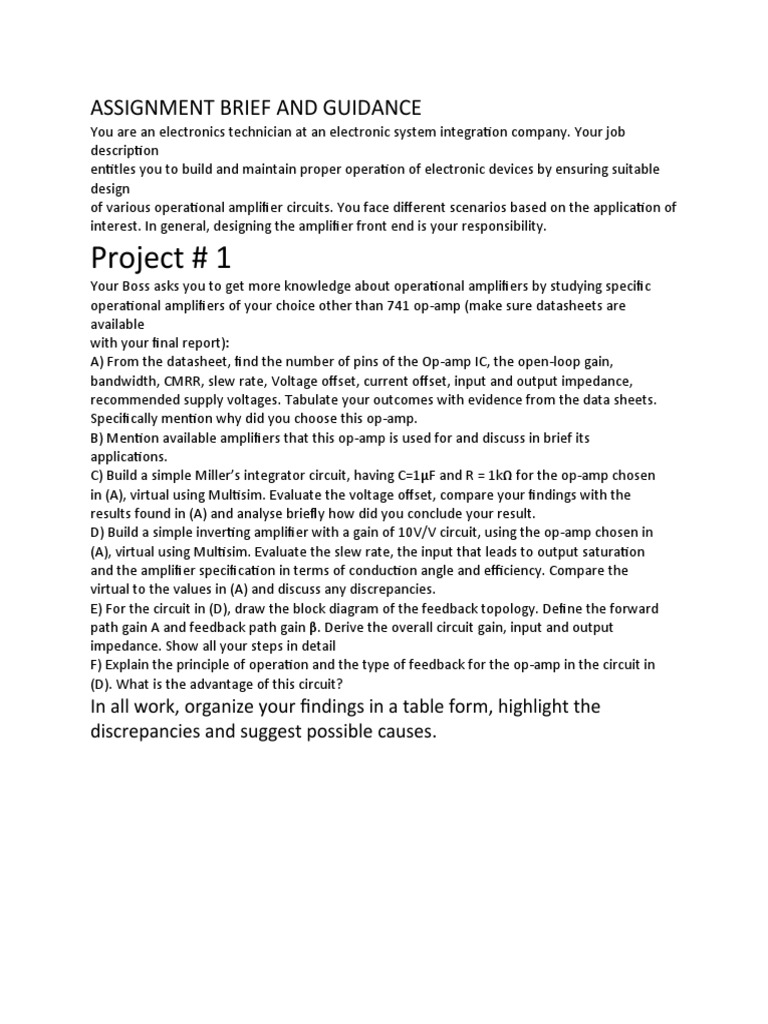 ASSIGNMENT BRIEF AND GUIDANCE

You are an electronics technician at an electronic system integration company. Your job description entitles you to build and maintain proper operation of electronic devices by ensuring suitable design of various operational amplifier circuits. You face different scenarios based on the application of interest. In general, designing the amplifier front end is your responsibility.

Project # 1

Your Boss asks you to get more knowledge about operational amplifiers by studying specific operational amplifiers of your choice other than 741 op-amp (make sure datasheets are available with your final report):
A) From the datasheet, find the number of pins of the Op-amp IC, the open-loop gain, bandwidth, CMRR, slew rate, Voltage offset, current offset, input and output impedance, recommended supply voltages. Tabulate your outcomes with evidence from the data sheets. Specifically mention why did you choose this op-amp.
B) Mention available amplifiers that this op-amp is used for and discuss in brief its applications.
C) Build a simple Miller's integrator circuit, having C=1μF and R = 1kΩ for the op-amp chosen in (A), virtual using Multisim. Evaluate the voltage offset, compare your findings with the results found in (A) and analyse briefly how did you conclude your result.
D) Build a simple inverting amplifier with a gain of 10V/V circuit, using the op-amp chosen in (A), virtual using Multisim. Evaluate the slew rate, the input that leads to output saturation and the amplifier specification in terms of conduction angle and efficiency. Compare the virtual to the values in (A) and discuss any discrepancies.
E) For the circuit in (D), draw the block diagram of the feedback topology. Define the forward path gain A and feedback path gain β. Derive the overall circuit gain, input and output impedance. Show all your steps in detail
F) Explain the principle of operation and the type of feedback for the op-amp in the circuit in (D). What is the advantage of this circuit?

In all work, organize your findings in a table form, highlight the discrepancies and suggest possible causes.